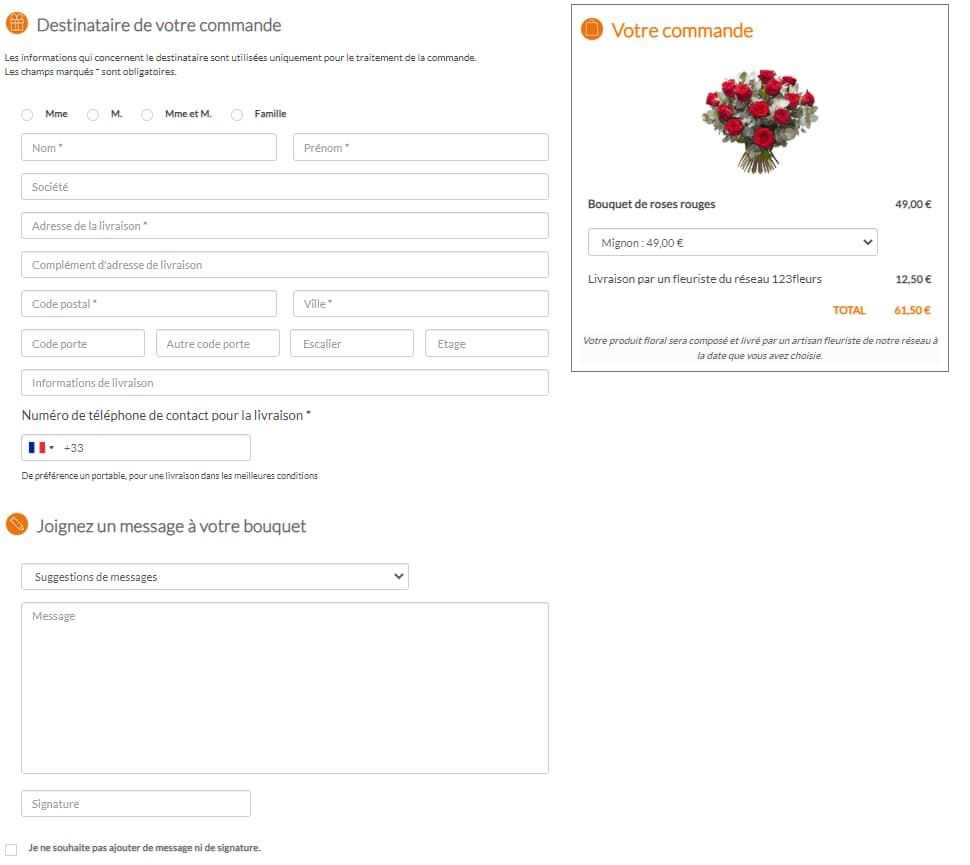 Destinataire de votre commande

Les informations qui concernent le destinataire sont utilisées uniquement pour le traitement de la commande.
Les champs marqués * sont obligatoires.

Mme M. Mme et M. Famille

Nom *
Prénom *
Société
Adresse de la livraison *
Complément d'adresse de livraison
Code postal *
Ville *
Code porte
Autre code porte
Escalier
Etage
Informations de livraison

Numéro de téléphone de contact pour la livraison *

+33

De préférence un portable, pour une livraison dans les meilleures conditions

Joignez un message à votre bouquet

Suggestions de messages

Message

Signature

Je ne souhaite pas ajouter de message ni de signature.

Votre commande

Bouquet de roses rouges 49,00 €

Mignon : 49,00 €

Livraison par un fleuriste du réseau 123fleurs 12,50 €

TOTAL 61,50 €

Votre produit floral sera composé et livré par un artisan fleuriste de notre réseau à la date que vous avez choisie.